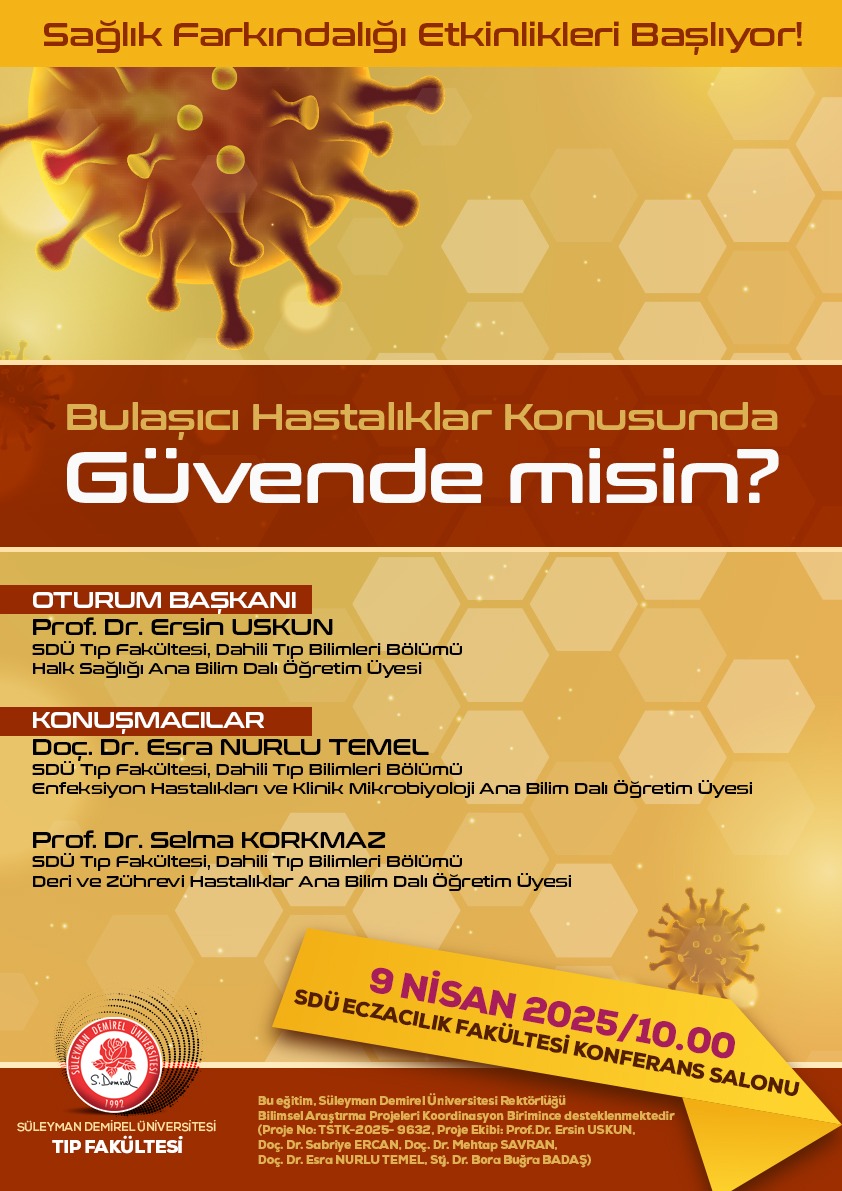 Sağlık Farkındalığı Etkinlikleri Başlıyor!

Bulaşıcı Hastalıklar Konusunda
Güvende misin?

OTURUM BAŞKANI
Prof. Dr. Ersin USKUN
SDÜ Tıp Fakültesi, Dahili Tıp Bilimleri Bölümü
Halk Sağlığı Ana Bilim Dalı Öğretim Üyesi

KONUŞMACILAR
Doç. Dr. Esra NURLU TEMEL
SDÜ Tıp Fakültesi, Dahili Tıp Bilimleri Bölümü
Enfeksiyon Hastalıkları ve Klinik Mikrobiyoloji Ana Bilim Dalı Öğretim Üyesi

Prof. Dr. Selma KORKMAZ
SDÜ Tıp Fakültesi, Dahili Tıp Bilimleri Bölümü
Deri ve Zührevi Hastalıklar Ana Bilim Dalı Öğretim Üyesi

9 NİSAN 2025/10.00
SDÜ ECZACILIK FAKÜLTESİ KONFERANS SALONU

SÜLEYMAN DEMİREL ÜNİVERSİTESİ
S. Demirel
1992
SÜLEYMAN DEMİREL ÜNİVERSİTESİ
TIP FAKÜLTESİ

Bu eğitim, Süleyman Demirel Üniversitesi Rektörlüğü Bilimsel Araştırma Projeleri Koordinasyon Birimince desteklenmektedir (Proje No: TSTK-2025- 9632, Proje Ekibi: Prof.Dr. Ersin USKUN, Doç. Dr. Sabriye ERCAN, Doç. Dr. Mehtap SAVRAN, Doç. Dr. Esra NURLU TEMEL, Stj. Dr. Bora Buğra BADAŞ)